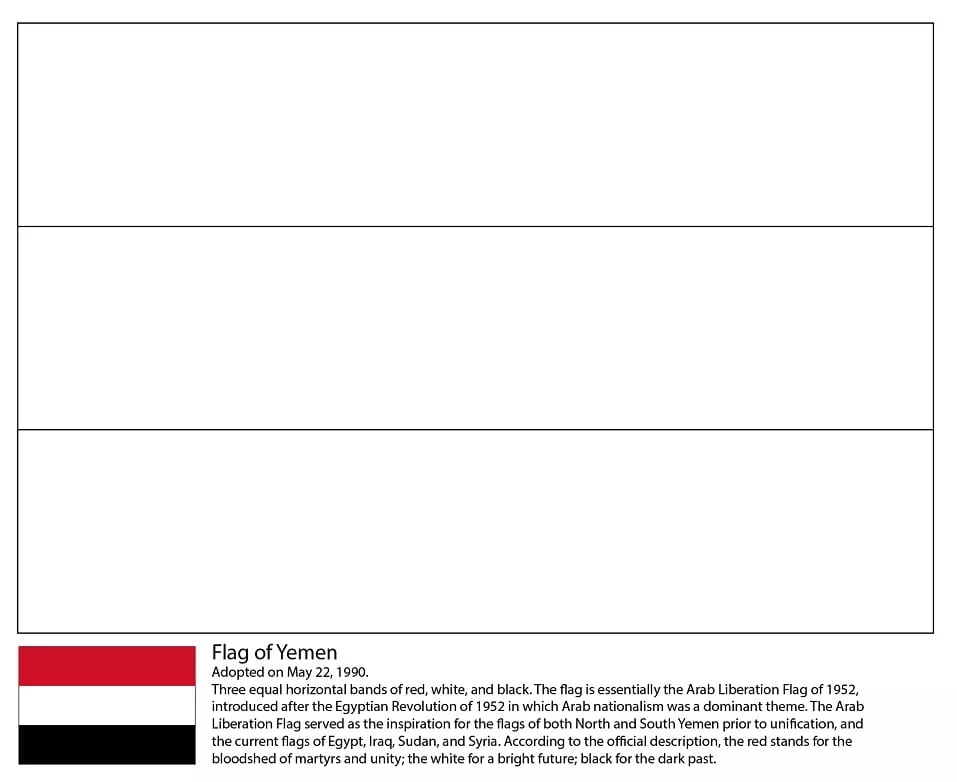 Flag of Yemen
Adopted on May 22, 1990.
Three equal horizontal bands of red, white, and black. The flag is essentially the Arab Liberation Flag of 1952, introduced after the Egyptian Revolution of 1952 in which Arab nationalism was a dominant theme. The Arab Liberation Flag served as the inspiration for the flags of both North and South Yemen prior to unification, and the current flags of Egypt, Iraq, Sudan, and Syria. According to the official description, the red stands for the bloodshed of martyrs and unity; the white for a bright future; black for the dark past.